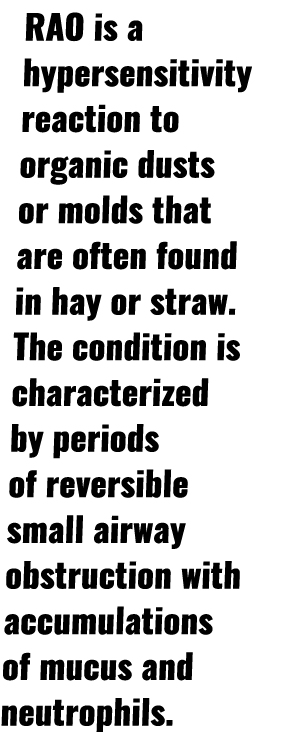 RAO is a hypersensitivity reaction to organic dusts or molds that are often found in hay or straw. The condition is characterized by periods of reversible small airway obstruction with accumulations of mucus and neutrophils.